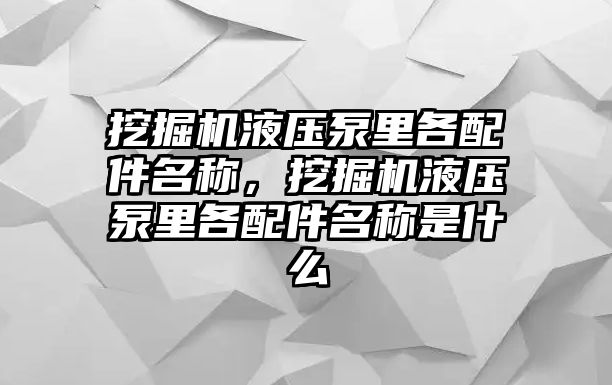 挖掘机液压泵里各配件名称，挖掘机液压泵里各配件名称是什么